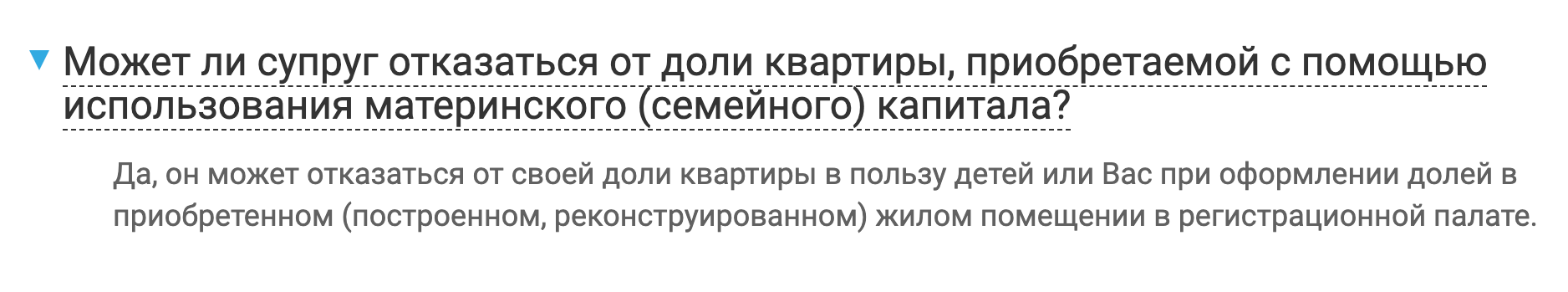 Может ли супруг отказаться от доли квартиры, приобретаемой с помощью использования материнского (семейного) капитала?

Да, он может отказаться от своей доли квартиры в пользу детей или Вас при оформлении долей в приобретенном (построенном, реконструированном) жилом помещении в регистрационной палате.